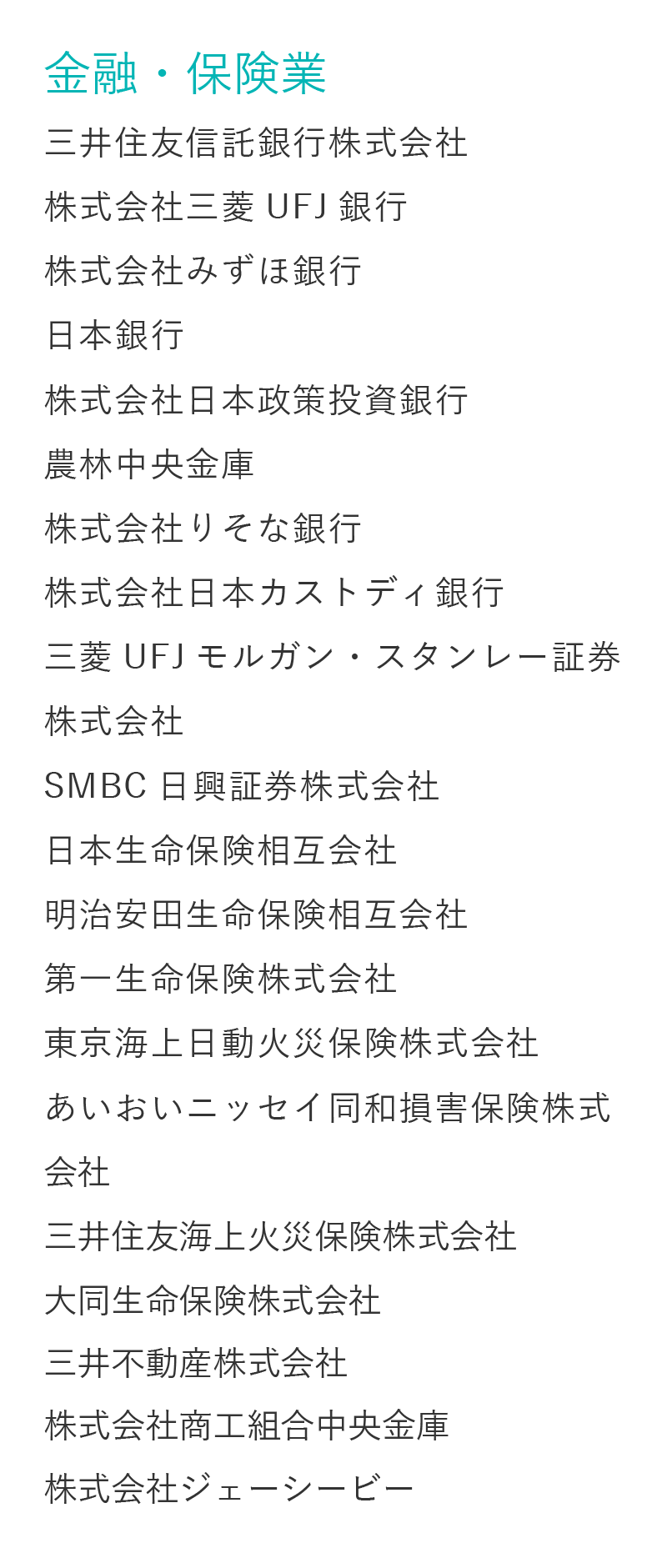 金融・保険業

三井住友信託銀行株式会社

株式会社三菱UFJ銀行

株式会社みずほ銀行

日本銀行

株式会社日本政策投資銀行

農林中央金庫

株式会社りそな銀行

株式会社日本カストディ銀行

三菱UFJモルガン・スタンレー証券株式会社

SMBC日興証券株式会社

日本生命保険相互会社

明治安田生命保険相互会社

第一生命保険株式会社

東京海上日動火災保険株式会社

あいおいニッセイ同和損害保険株式会社

三井住友海上火災保険株式会社

大同生命保険株式会社

三井不動産株式会社

株式会社商工組合中央金庫

株式会社ジェーシービー